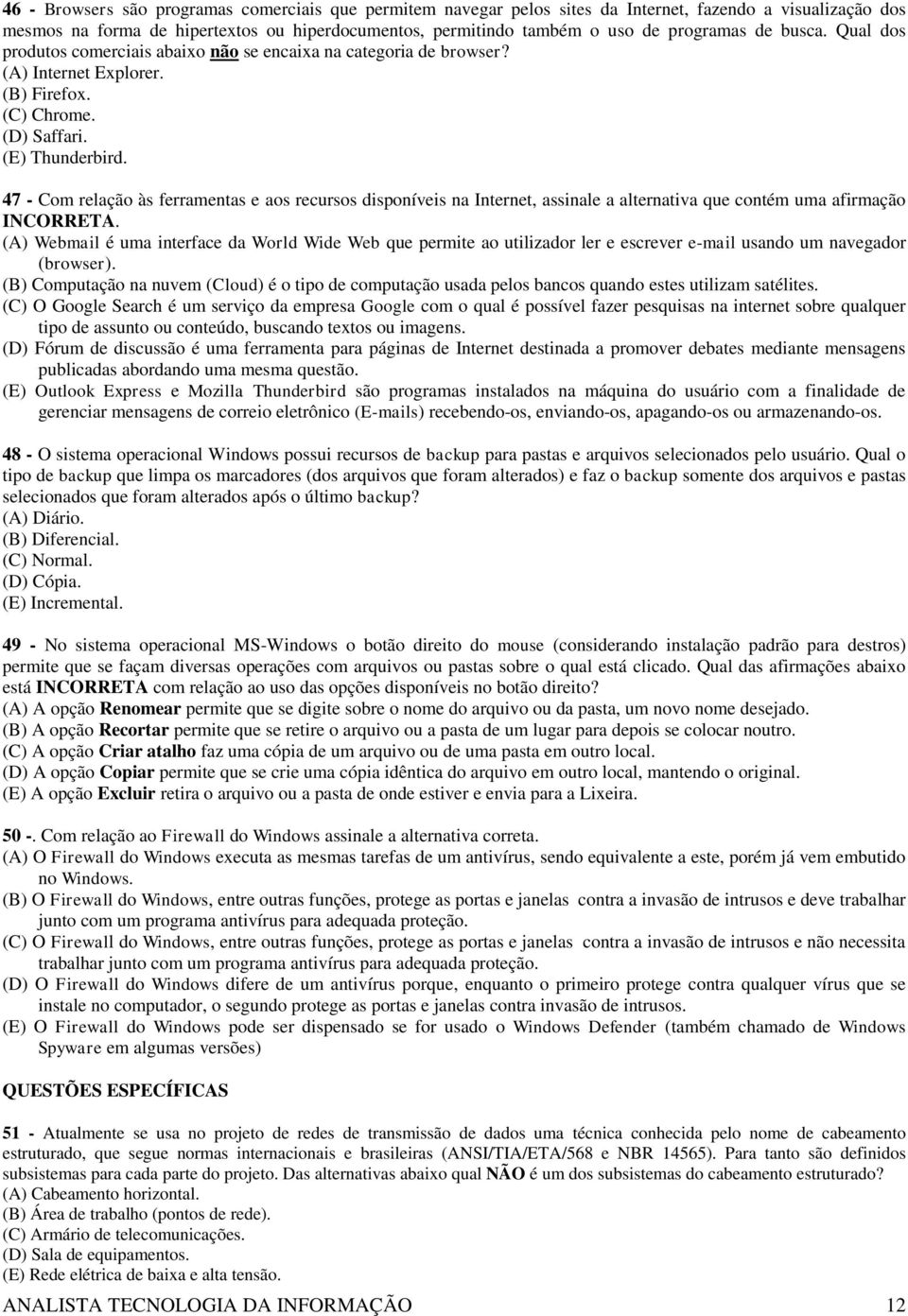 46 - Browsers são programas comerciais que permitem navegar pelos sites da Internet, fazendo a visualização dos mesmos na forma de hipertextos ou hiperdocumentos, permitindo também o uso de programas de busca. Qual dos produtos comerciais abaixo não se encaixa na categoria de browser?
(A) Internet Explorer.
(B) Firefox.
(C) Chrome.
(D) Saffari.
(E) Thunderbird.

47 - Com relação às ferramentas e aos recursos disponíveis na Internet, assinale a alternativa que contém uma afirmação INCORRETA.
(A) Webmail é uma interface da World Wide Web que permite ao utilizador ler e escrever e-mail usando um navegador (browser).
(B) Computação na nuvem (Cloud) é o tipo de computação usada pelos bancos quando estes utilizam satélites.
(C) O Google Search é um serviço da empresa Google com o qual é possível fazer pesquisas na internet sobre qualquer tipo de assunto ou conteúdo, buscando textos ou imagens.
(D) Fórum de discussão é uma ferramenta para páginas de Internet destinada a promover debates mediante mensagens publicadas abordando uma mesma questão.
(E) Outlook Express e Mozilla Thunderbird são programas instalados na máquina do usuário com a finalidade de gerenciar mensagens de correio eletrônico (E-mails) recebendo-os, enviando-os, apagando-os ou armazenando-os.

48 - O sistema operacional Windows possui recursos de backup para pastas e arquivos selecionados pelo usuário. Qual o tipo de backup que limpa os marcadores (dos arquivos que foram alterados) e faz o backup somente dos arquivos e pastas selecionados que foram alterados após o último backup?
(A) Diário.
(B) Diferencial.
(C) Normal.
(D) Cópia.
(E) Incremental.

49 - No sistema operacional MS-Windows o botão direito do mouse (considerando instalação padrão para destros) permite que se façam diversas operações com arquivos ou pastas sobre o qual está clicado. Qual das afirmações abaixo está INCORRETA com relação ao uso das opções disponíveis no botão direito?
(A) A opção Renomear permite que se digite sobre o nome do arquivo ou da pasta, um novo nome desejado.
(B) A opção Recortar permite que se retire o arquivo ou a pasta de um lugar para depois se colocar noutro.
(C) A opção Criar atalho faz uma cópia de um arquivo ou de uma pasta em outro local.
(D) A opção Copiar permite que se crie uma cópia idêntica do arquivo em outro local, mantendo o original.
(E) A opção Excluir retira o arquivo ou a pasta de onde estiver e envia para a Lixeira.

50 -. Com relação ao Firewall do Windows assinale a alternativa correta.
(A) O Firewall do Windows executa as mesmas tarefas de um antivírus, sendo equivalente a este, porém já vem embutido no Windows.
(B) O Firewall do Windows, entre outras funções, protege as portas e janelas contra a invasão de intrusos e deve trabalhar junto com um programa antivírus para adequada proteção.
(C) O Firewall do Windows, entre outras funções, protege as portas e janelas contra a invasão de intrusos e não necessita trabalhar junto com um programa antivírus para adequada proteção.
(D) O Firewall do Windows difere de um antivírus porque, enquanto o primeiro protege contra qualquer vírus que se instale no computador, o segundo protege as portas e janelas contra invasão de intrusos.
(E) O Firewall do Windows pode ser dispensado se for usado o Windows Defender (também chamado de Windows Spyware em algumas versões)

QUESTÕES ESPECÍFICAS

51 - Atualmente se usa no projeto de redes de transmissão de dados uma técnica conhecida pelo nome de cabeamento estruturado, que segue normas internacionais e brasileiras (ANSI/TIA/ETA/568 e NBR 14565). Para tanto são definidos subsistemas para cada parte do projeto. Das alternativas abaixo qual NÃO é um dos subsistemas do cabeamento estruturado?
(A) Cabeamento horizontal.
(B) Área de trabalho (pontos de rede).
(C) Armário de telecomunicações.
(D) Sala de equipamentos.
(E) Rede elétrica de baixa e alta tensão.

ANALISTA TECNOLOGIA DA INFORMAÇÃO 12